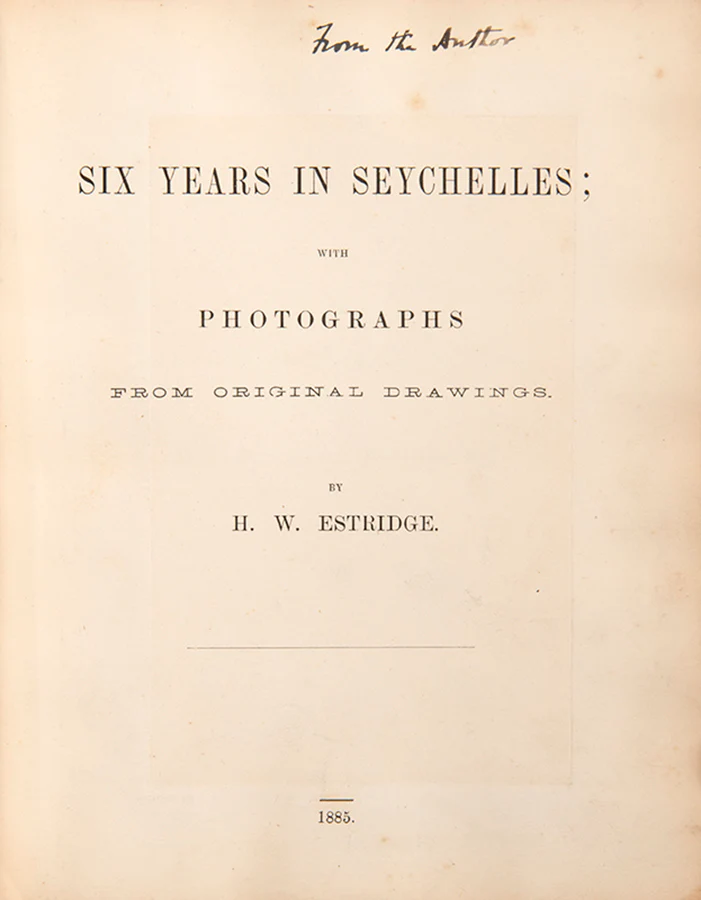 From the Author

SIX YEARS IN SEYCHELLES;

WITH

PHOTOGRAPHS

FROM ORIGINAL DRAWINGS.

BY

H. W. ESTRIDGE.

1885.